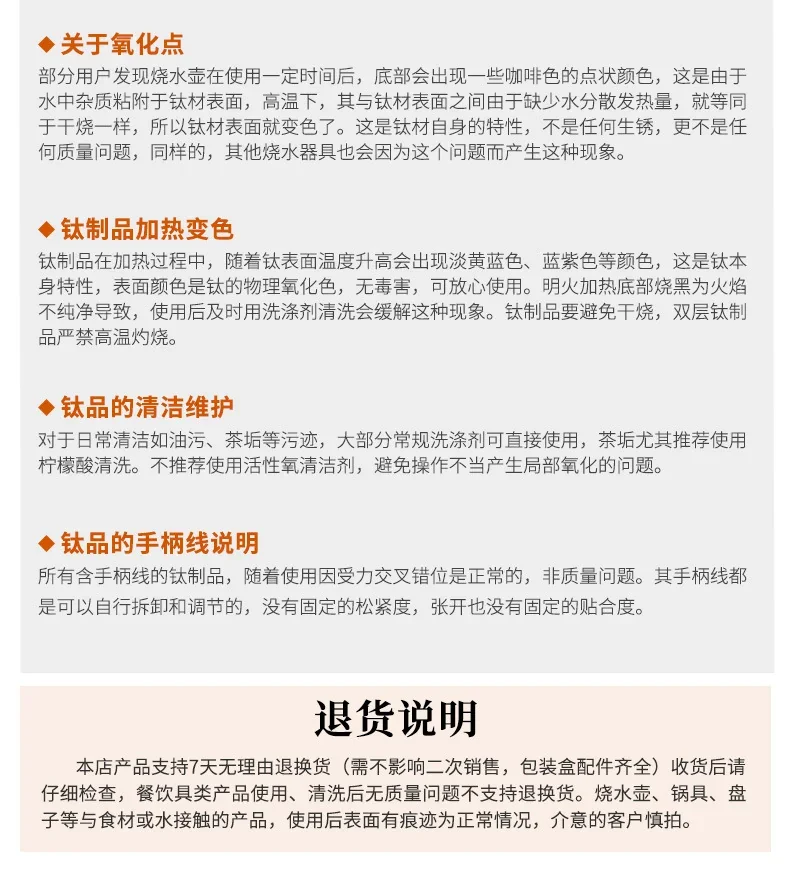 ◆ 关于氧化点
部分用户发现烧水壶在使用一定时间后，底部会出现一些咖啡色的点状颜色，这是由于水中杂质粘附于钛材表面，高温下，其与钛材表面之间由于缺少水分散发热量，就等同于干烧一样，所以钛材表面就变色了。这是钛材自身的特性，不是任何生锈，更不是任何质量问题，同样的，其他烧水器具也会因为这个问题而产生这种现象。

◆ 钛制品加热变色
钛制品在加热过程中，随着钛表面温度升高会出现淡黄蓝色、蓝紫色等颜色，这是钛本身特性，表面颜色是钛的物理氧化色，无毒害，可放心使用。明火加热底部烧黑为火焰不纯净导致，使用后及时用洗涤剂清洗会缓解这种现象。钛制品要避免干烧，双层钛制品严禁高温灼烧。

◆ 钛品的清洁维护
对于日常清洁如油污、茶垢等污迹，大部分常规洗涤剂可直接使用，茶垢尤其推荐使用柠檬酸清洗。不推荐使用活性氧清洁剂，避免操作不当产生局部氧化的问题。

◆ 钛品的手柄线说明
所有含手柄线的钛制品，随着使用因受力交叉错位是正常的，非质量问题。其手柄线都是可以自行拆卸和调节的，没有固定的松紧度，张开也没有固定的贴合度。

退货说明
本店产品支持7天无理由退换货（需不影响二次销售，包装盒配件齐全）收货后请仔细检查，餐饮具类产品使用、清洗后无质量问题不支持退换货。烧水壶、锅具、盘子等与食材或水接触的产品，使用后表面有痕迹为正常情况，介意的客户慎拍。